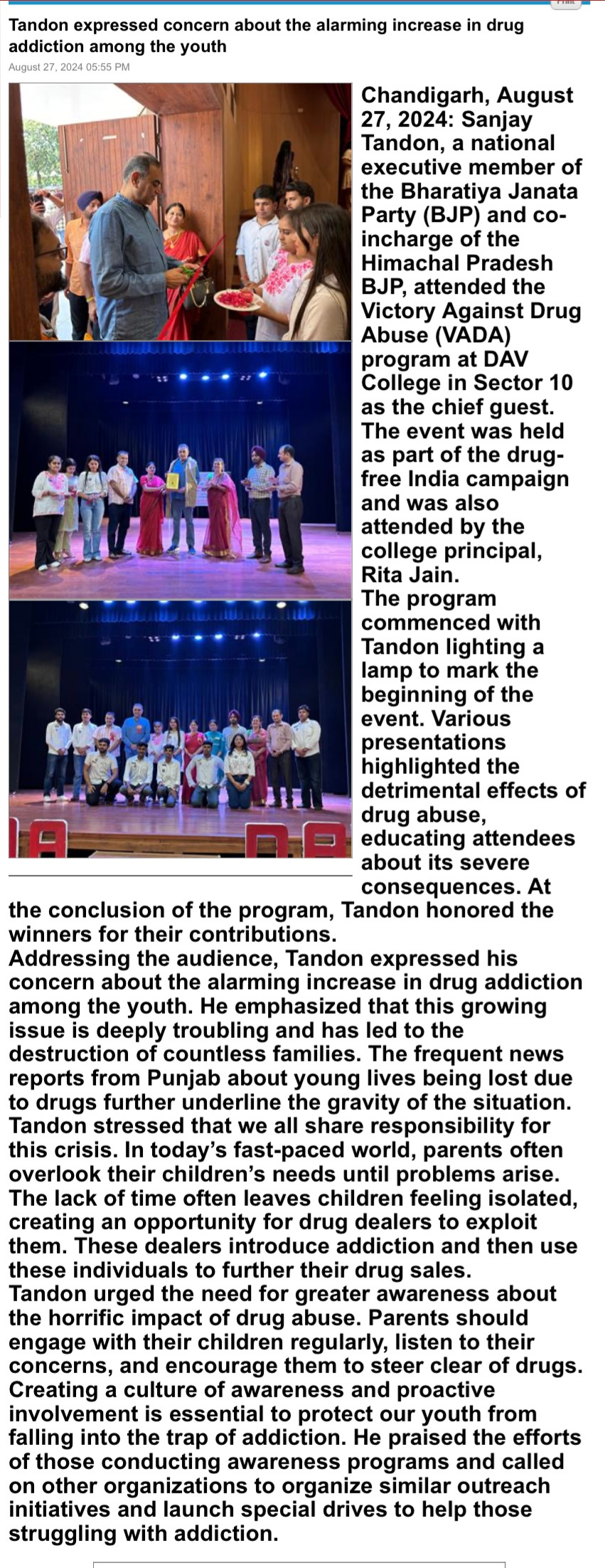 Tandon expressed concern about the alarming increase in drug addiction among the youth
August 27, 2024 05:55 PM

Chandigarh, August 27, 2024: Sanjay Tandon, a national executive member of the Bharatiya Janata Party (BJP) and co-incharge of the Himachal Pradesh BJP, attended the Victory Against Drug Abuse (VADA) program at DAV College in Sector 10 as the chief guest. The event was held as part of the drug-free India campaign and was also attended by the college principal, Rita Jain.
The program commenced with Tandon lighting a lamp to mark the beginning of the event. Various presentations highlighted the detrimental effects of drug abuse, educating attendees about its severe consequences. At the conclusion of the program, Tandon honored the winners for their contributions.
Addressing the audience, Tandon expressed his concern about the alarming increase in drug addiction among the youth. He emphasized that this growing issue is deeply troubling and has led to the destruction of countless families. The frequent news reports from Punjab about young lives being lost due to drugs further underline the gravity of the situation.
Tandon stressed that we all share responsibility for this crisis. In today's fast-paced world, parents often overlook their children's needs until problems arise. The lack of time often leaves children feeling isolated, creating an opportunity for drug dealers to exploit them. These dealers introduce addiction and then use these individuals to further their drug sales.
Tandon urged the need for greater awareness about the horrific impact of drug abuse. Parents should engage with their children regularly, listen to their concerns, and encourage them to steer clear of drugs. Creating a culture of awareness and proactive involvement is essential to protect our youth from falling into the trap of addiction. He praised the efforts of those conducting awareness programs and called on other organizations to organize similar outreach initiatives and launch special drives to help those struggling with addiction.